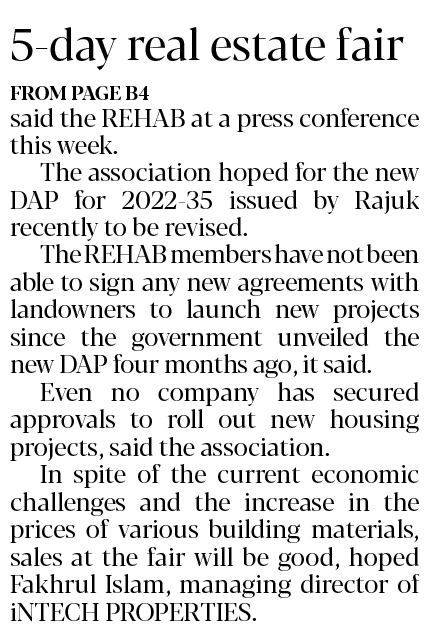 5-day real estate fair

FROM PAGE B4

said the REHAB at a press conference this week.

The association hoped for the new DAP for 2022-35 issued by Rajuk recently to be revised.

The REHAB members have not been able to sign any new agreements with landowners to launch new projects since the government unveiled the new DAP four months ago, it said.

Even no company has secured approvals to roll out new housing projects, said the association.

In spite of the current economic challenges and the increase in the prices of various building materials, sales at the fair will be good, hoped Fakhrul Islam, managing director of iNTECH PROPERTIES.